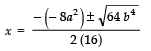 $x = \frac{-\left(-8a^2\right) \pm \sqrt{64\,b^4}}{2\,(16)}$